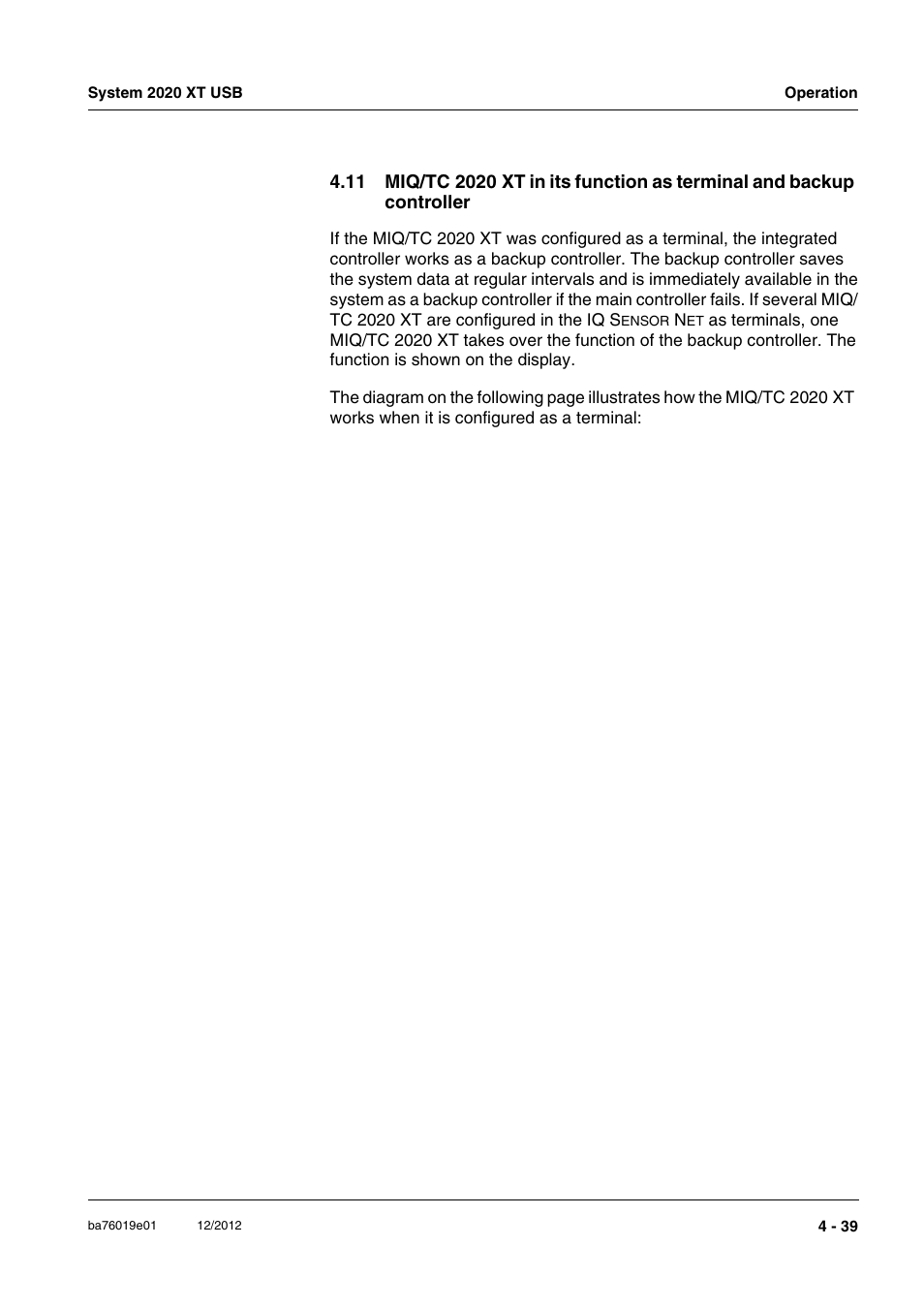 System 2020 XT USB

Operation

4.11 MIQ/TC 2020 XT in its function as terminal and backup controller

If the MIQ/TC 2020 XT was configured as a terminal, the integrated controller works as a backup controller. The backup controller saves the system data at regular intervals and is immediately available in the system as a backup controller if the main controller fails. If several MIQ/TC 2020 XT are configured in the IQ SENSOR NET as terminals, one MIQ/TC 2020 XT takes over the function of the backup controller. The function is shown on the display.

The diagram on the following page illustrates how the MIQ/TC 2020 XT works when it is configured as a terminal:

ba76019e01 12/2012

4 - 39